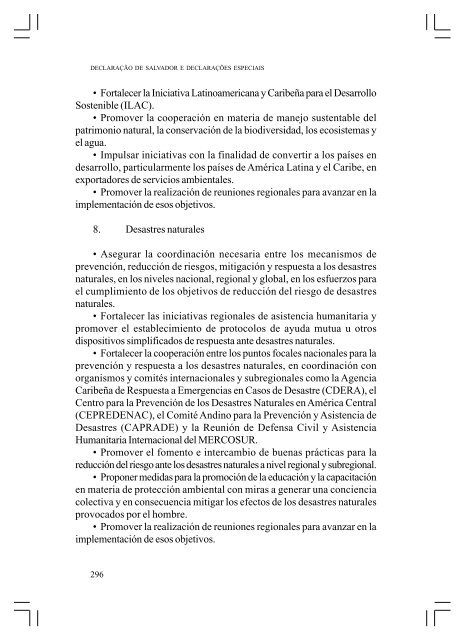 DECLARAÇÃO DE SALVADOR E DECLARAÇÕES ESPECIAIS

• Fortalecer la Iniciativa Latinoamericana y Caribeña para el Desarrollo Sostenible (ILAC).

• Promover la cooperación en materia de manejo sustentable del patrimonio natural, la conservación de la biodiversidad, los ecosistemas y el agua.

• Impulsar iniciativas con la finalidad de convertir a los países en desarrollo, particularmente los países de América Latina y el Caribe, en exportadores de servicios ambientales.

• Promover la realización de reuniones regionales para avanzar en la implementación de esos objetivos.

8. Desastres naturales

• Asegurar la coordinación necesaria entre los mecanismos de prevención, reducción de riesgos, mitigación y respuesta a los desastres naturales, en los niveles nacional, regional y global, en los esfuerzos para el cumplimiento de los objetivos de reducción del riesgo de desastres naturales.

• Fortalecer las iniciativas regionales de asistencia humanitaria y promover el establecimiento de protocolos de ayuda mutua u otros dispositivos simplificados de respuesta ante desastres naturales.

• Fortalecer la cooperación entre los puntos focales nacionales para la prevención y respuesta a los desastres naturales, en coordinación con organismos y comités internacionales y subregionales como la Agencia Caribeña de Respuesta a Emergencias en Casos de Desastre (CDERA), el Centro para la Prevención de los Desastres Naturales en América Central (CEPREDENAC), el Comité Andino para la Prevención y Asistencia de Desastres (CAPRADE) y la Reunión de Defensa Civil y Asistencia Humanitaria Internacional del MERCOSUR.

• Promover el fomento e intercambio de buenas prácticas para la reducción del riesgo ante los desastres naturales a nivel regional y subregional.

• Proponer medidas para la promoción de la educación y la capacitación en materia de protección ambiental con miras a generar una conciencia colectiva y en consecuencia mitigar los efectos de los desastres naturales provocados por el hombre.

• Promover la realización de reuniones regionales para avanzar en la implementación de esos objetivos.

296